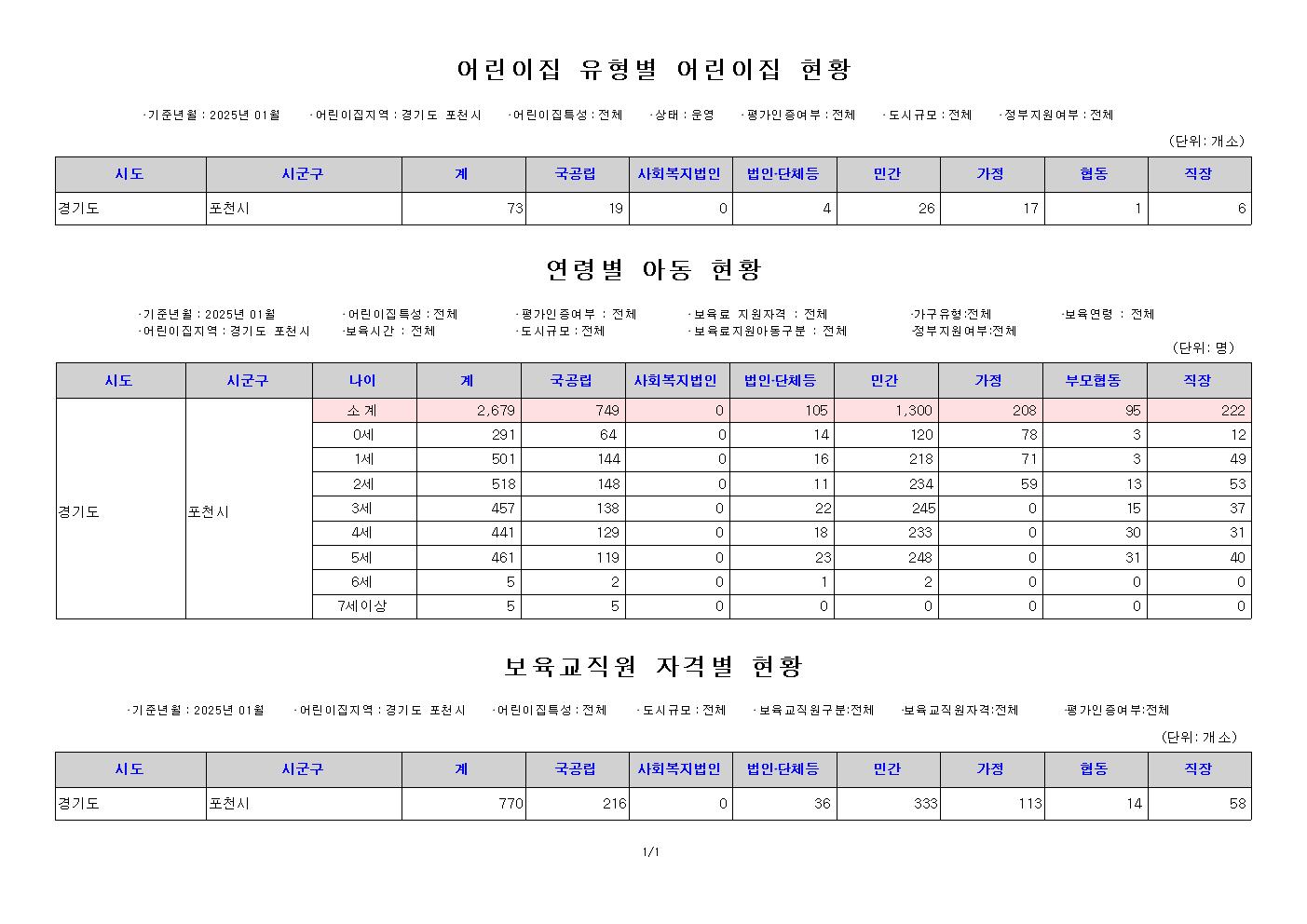 어린이집 유형별 어린이집 현황

·기준년월 : 2025년 01월　·어린이집지역 : 경기도 포천시　·어린이집특성 : 전체　·상태 : 운영　·평가인증여부 : 전체　·도시규모 : 전체　·정부지원여부 : 전체

(단위: 개소)

| 시도 | 시군구 | 계 | 국공립 | 사회복지법인 | 법인·단체등 | 민간 | 가정 | 협동 | 직장 |
|---|---|---|---|---|---|---|---|---|---|
| 경기도 | 포천시 | 73 | 19 | 0 | 4 | 26 | 17 | 1 | 6 |

연령별 아동 현황

·기준년월 : 2025년 01월　·어린이집특성 : 전체　·평가인증여부 : 전체　·보육료 지원자격 : 전체　·가구유형:전체　·보육연령 : 전체
·어린이집지역 : 경기도 포천시　·보육시간 : 전체　·도시규모 : 전체　·보육료지원아동구분 : 전체　·정부지원여부:전체

(단위: 명)

| 시도 | 시군구 | 나이 | 계 | 국공립 | 사회복지법인 | 법인·단체등 | 민간 | 가정 | 부모협동 | 직장 |
|---|---|---|---|---|---|---|---|---|---|---|
| 경기도 | 포천시 | 소 계 | 2,679 | 749 | 0 | 105 | 1,300 | 208 | 95 | 222 |
| | | 0세 | 291 | 64 | 0 | 14 | 120 | 78 | 3 | 12 |
| | | 1세 | 501 | 144 | 0 | 16 | 218 | 71 | 3 | 49 |
| | | 2세 | 518 | 148 | 0 | 11 | 234 | 59 | 13 | 53 |
| | | 3세 | 457 | 138 | 0 | 22 | 245 | 0 | 15 | 37 |
| | | 4세 | 441 | 129 | 0 | 18 | 233 | 0 | 30 | 31 |
| | | 5세 | 461 | 119 | 0 | 23 | 248 | 0 | 31 | 40 |
| | | 6세 | 5 | 2 | 0 | 1 | 2 | 0 | 0 | 0 |
| | | 7세이상 | 5 | 5 | 0 | 0 | 0 | 0 | 0 | 0 |

보육교직원 자격별 현황

·기준년월 : 2025년 01월　·어린이집지역 : 경기도 포천시　·어린이집특성 : 전체　·도시규모 : 전체　·보육교직원구분:전체　·보육교직원자격:전체　·평가인증여부:전체

(단위: 개소)

| 시도 | 시군구 | 계 | 국공립 | 사회복지법인 | 법인·단체등 | 민간 | 가정 | 협동 | 직장 |
|---|---|---|---|---|---|---|---|---|---|
| 경기도 | 포천시 | 770 | 216 | 0 | 36 | 333 | 113 | 14 | 58 |

1/1